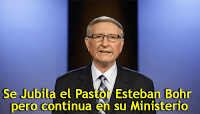 Se Jubila el Pastor Esteban Bohr pero continua en su Ministerio